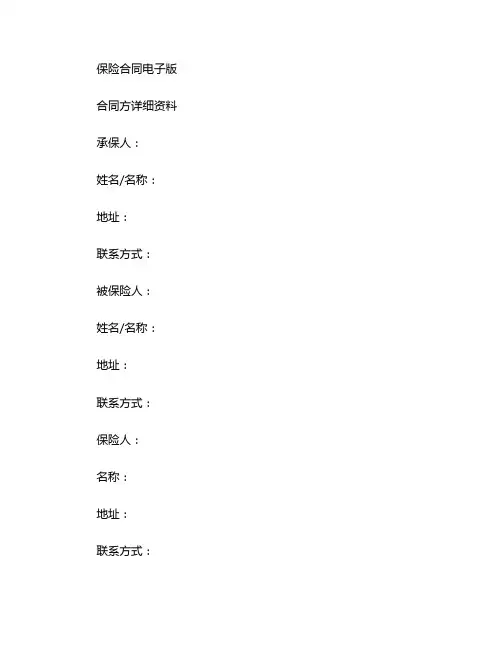 保险合同电子版

合同方详细资料

承保人：

姓名/名称：

地址：

联系方式：

被保险人：

姓名/名称：

地址：

联系方式：

保险人：

名称：

地址：

联系方式：